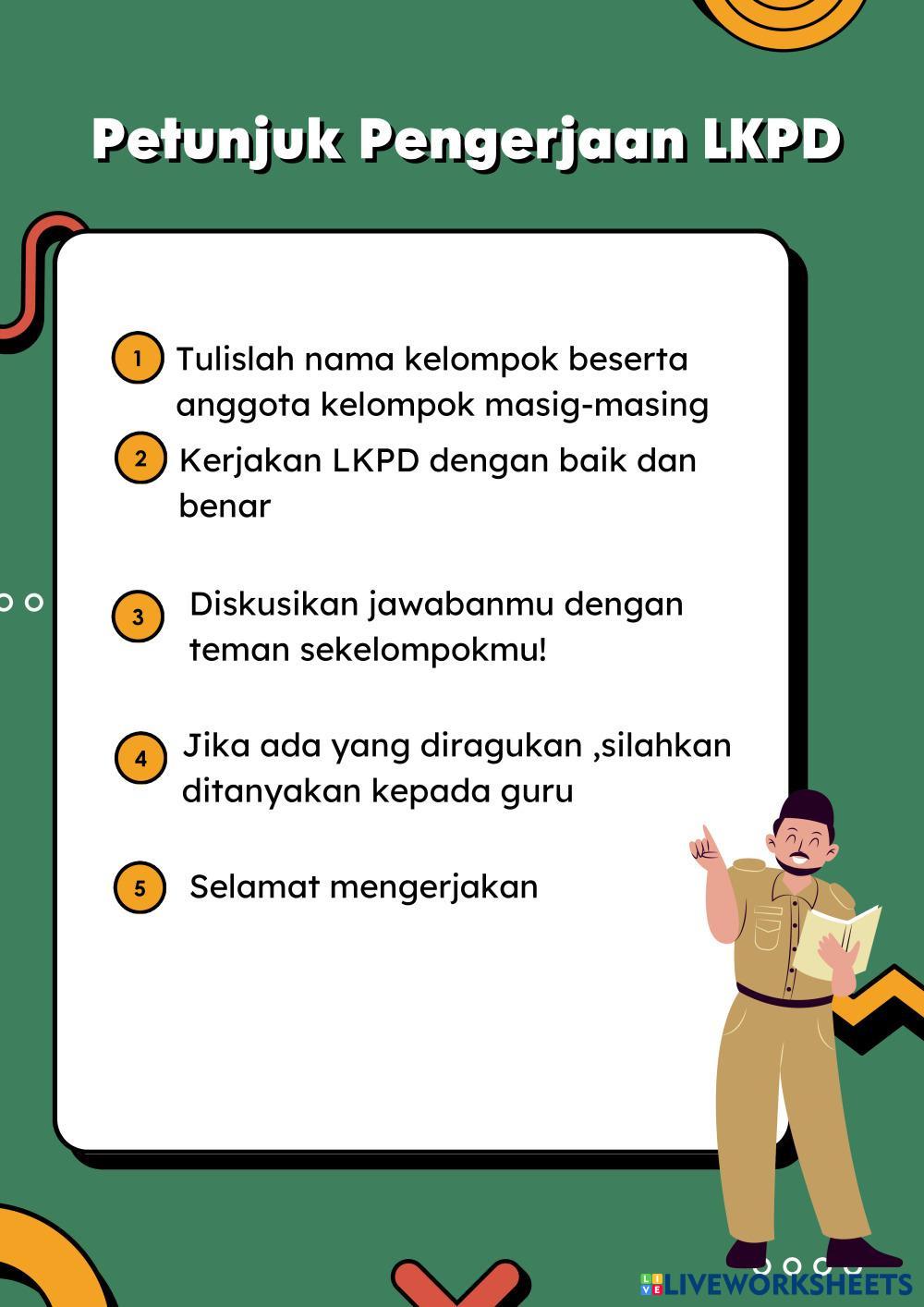 Petunjuk Pengerjaan LKPD

1 Tulislah nama kelompok beserta anggota kelompok masig-masing

2 Kerjakan LKPD dengan baik dan benar

3 Diskusikan jawabanmu dengan teman sekelompokmu!

4 Jika ada yang diragukan ,silahkan ditanyakan kepada guru

5 Selamat mengerjakan

LIVEWORKSHEETS